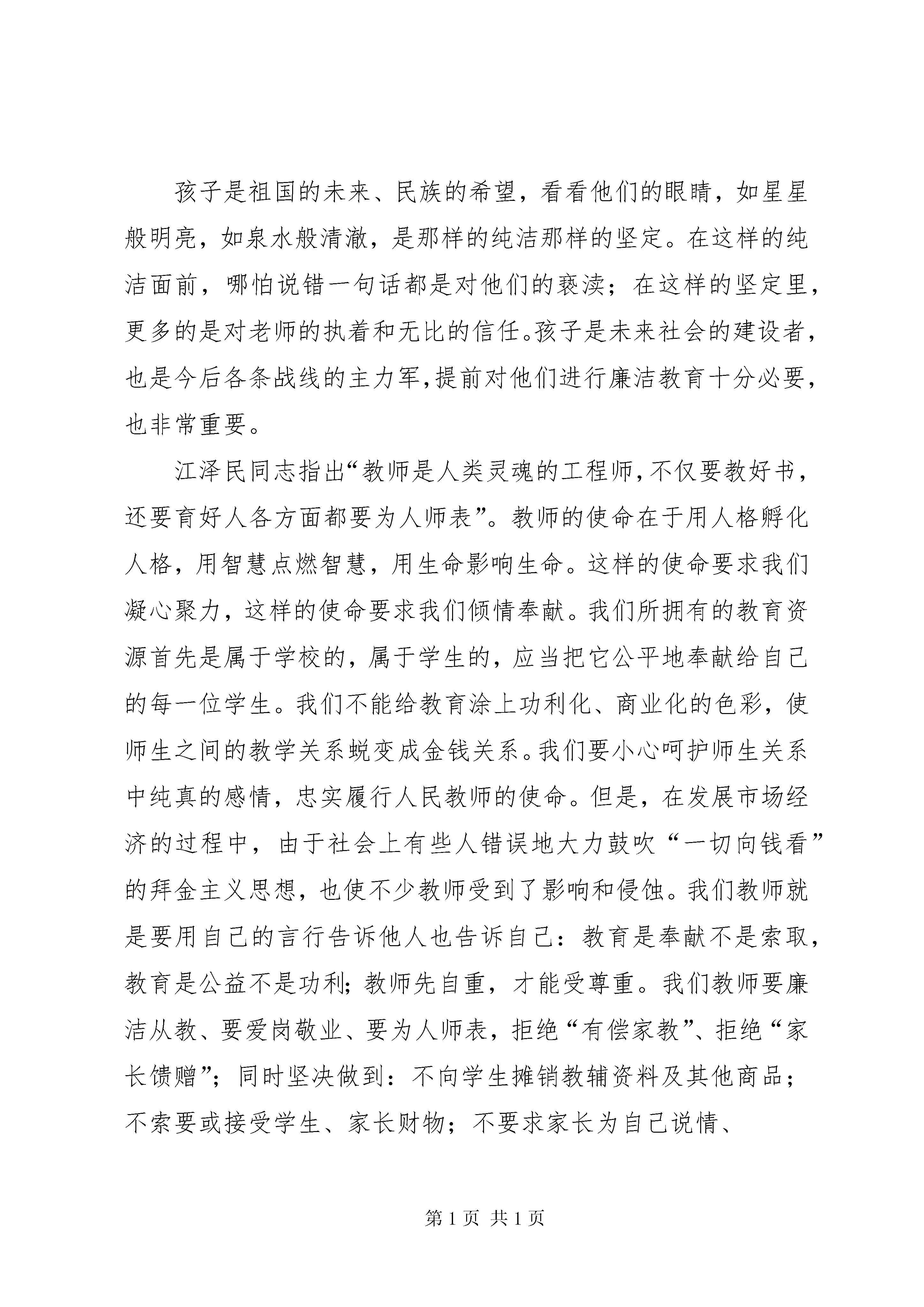 孩子是祖国的未来、民族的希望，看看他们的眼睛，如星星般明亮，如泉水般清澈，是那样的纯洁那样的坚定。在这样的纯洁面前，哪怕说错一句话都是对他们的亵渎；在这样的坚定里，更多的是对老师的执着和无比的信任。孩子是未来社会的建设者，也是今后各条战线的主力军，提前对他们进行廉洁教育十分必要，也非常重要。

江泽民同志指出“教师是人类灵魂的工程师，不仅要教好书，还要育好人各方面都要为人师表”。教师的使命在于用人格孵化人格，用智慧点燃智慧，用生命影响生命。这样的使命要求我们凝心聚力，这样的使命要求我们倾情奉献。我们所拥有的教育资源首先是属于学校的，属于学生的，应当把它公平地奉献给自己的每一位学生。我们不能给教育涂上功利化、商业化的色彩，使师生之间的教学关系蜕变成金钱关系。我们要小心呵护师生关系中纯真的感情，忠实履行人民教师的使命。但是，在发展市场经济的过程中，由于社会上有些人错误地大力鼓吹“一切向钱看”的拜金主义思想，也使不少教师受到了影响和侵蚀。我们教师就是要用自己的言行告诉他人也告诉自己：教育是奉献不是索取，教育是公益不是功利；教师先自重，才能受尊重。我们教师要廉洁从教、要爱岗敬业、要为人师表，拒绝“有偿家教”、拒绝“家长馈赠”；同时坚决做到：不向学生摊销教辅资料及其他商品；不索要或接受学生、家长财物；不要求家长为自己说情、

第1页 共1页